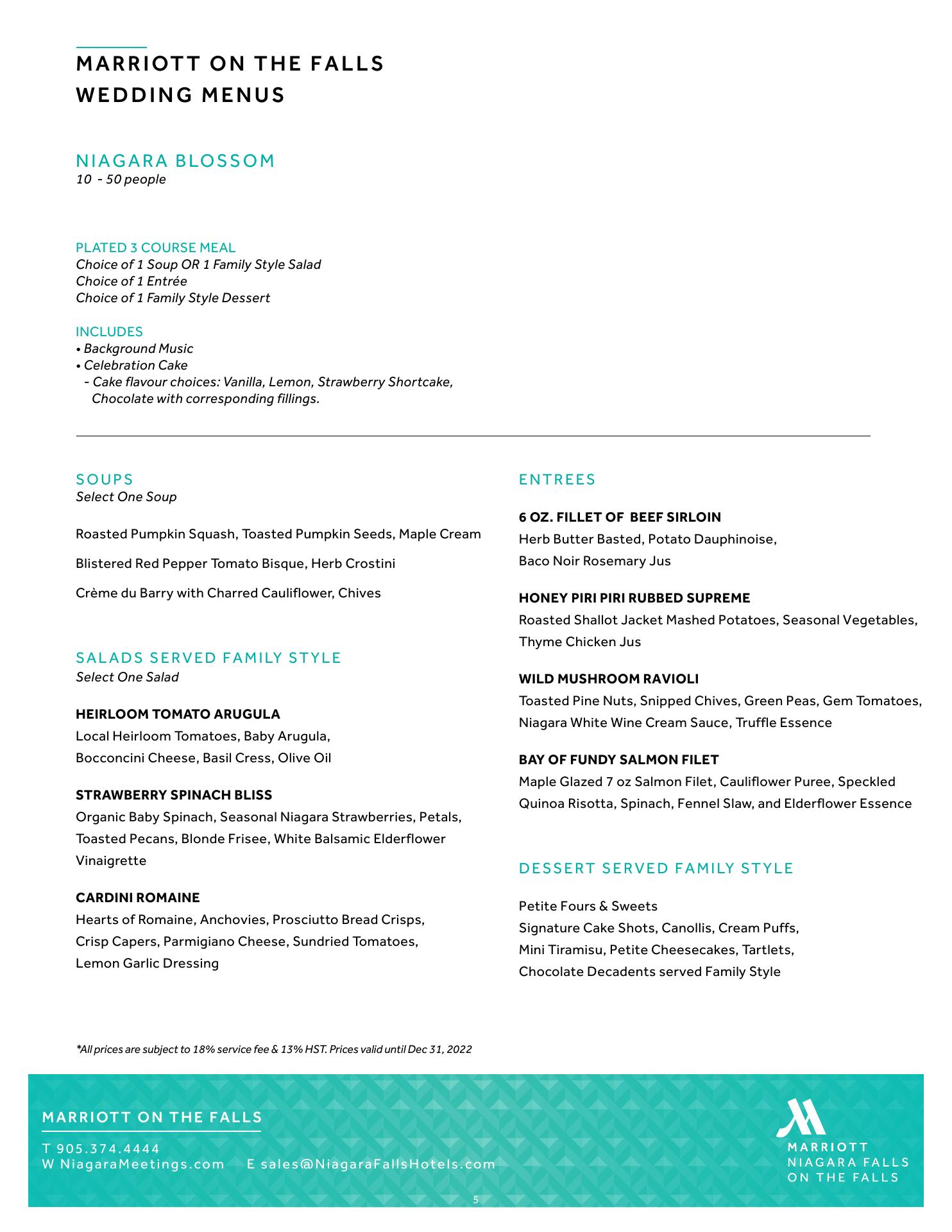 MARRIOTT ON THE FALLS
WEDDING MENUS

NIAGARA BLOSSOM
10 - 50 people

PLATED 3 COURSE MEAL
Choice of 1 Soup OR 1 Family Style Salad
Choice of 1 Entrée
Choice of 1 Family Style Dessert

INCLUDES
• Background Music
• Celebration Cake
- Cake flavour choices: Vanilla, Lemon, Strawberry Shortcake, Chocolate with corresponding fillings.

SOUPS
Select One Soup

Roasted Pumpkin Squash, Toasted Pumpkin Seeds, Maple Cream

Blistered Red Pepper Tomato Bisque, Herb Crostini

Crème du Barry with Charred Cauliflower, Chives

SALADS SERVED FAMILY STYLE
Select One Salad

HEIRLOOM TOMATO ARUGULA
Local Heirloom Tomatoes, Baby Arugula, Bocconcini Cheese, Basil Cress, Olive Oil

STRAWBERRY SPINACH BLISS
Organic Baby Spinach, Seasonal Niagara Strawberries, Petals, Toasted Pecans, Blonde Frisee, White Balsamic Elderflower Vinaigrette

CARDINI ROMAINE
Hearts of Romaine, Anchovies, Prosciutto Bread Crisps, Crisp Capers, Parmigiano Cheese, Sundried Tomatoes, Lemon Garlic Dressing

ENTREES

6 OZ. FILLET OF BEEF SIRLOIN
Herb Butter Basted, Potato Dauphinoise, Baco Noir Rosemary Jus

HONEY PIRI PIRI RUBBED SUPREME
Roasted Shallot Jacket Mashed Potatoes, Seasonal Vegetables, Thyme Chicken Jus

WILD MUSHROOM RAVIOLI
Toasted Pine Nuts, Snipped Chives, Green Peas, Gem Tomatoes, Niagara White Wine Cream Sauce, Truffle Essence

BAY OF FUNDY SALMON FILET
Maple Glazed 7 oz Salmon Filet, Cauliflower Puree, Speckled Quinoa Risotta, Spinach, Fennel Slaw, and Elderflower Essence

DESSERT SERVED FAMILY STYLE

Petite Fours & Sweets
Signature Cake Shots, Canollis, Cream Puffs, Mini Tiramisu, Petite Cheesecakes, Tartlets, Chocolate Decadents served Family Style

*All prices are subject to 18% service fee & 13% HST. Prices valid until Dec 31, 2022

MARRIOTT ON THE FALLS
T 905.374.4444
W NiagaraMeetings.com E sales@NiagaraFallsHotels.com

MARRIOTT
NIAGARA FALLS
ON THE FALLS

5